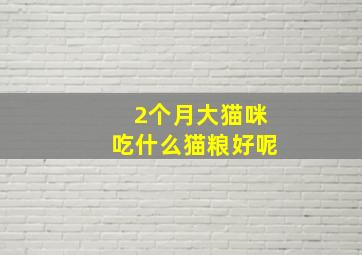 2个月大猫咪
吃什么猫粮好呢